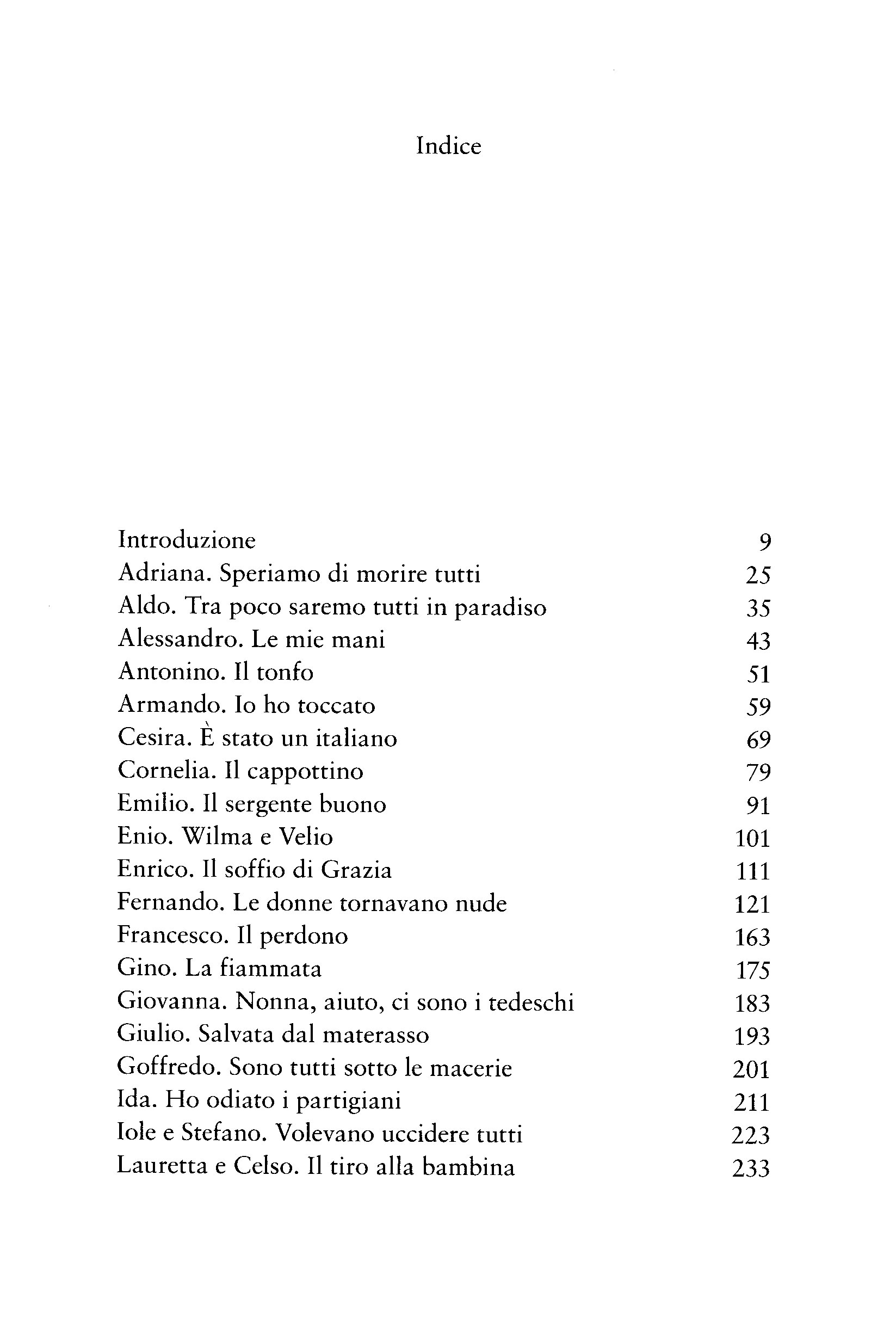 Indice

Introduzione 9
Adriana. Speriamo di morire tutti 25
Aldo. Tra poco saremo tutti in paradiso 35
Alessandro. Le mie mani 43
Antonino. Il tonfo 51
Armando. Io ho toccato 59
Cesira. È stato un italiano 69
Cornelia. Il cappottino 79
Emilio. Il sergente buono 91
Enio. Wilma e Velio 101
Enrico. Il soffio di Grazia 111
Fernando. Le donne tornavano nude 121
Francesco. Il perdono 163
Gino. La fiammata 175
Giovanna. Nonna, aiuto, ci sono i tedeschi 183
Giulio. Salvata dal materasso 193
Goffredo. Sono tutti sotto le macerie 201
Ida. Ho odiato i partigiani 211
Iole e Stefano. Volevano uccidere tutti 223
Lauretta e Celso. Il tiro alla bambina 233